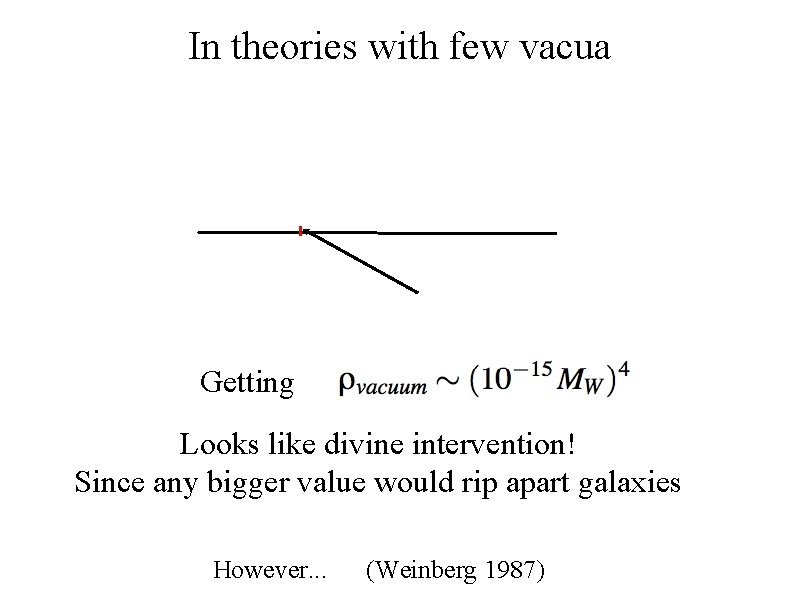 In theories with few vacua

Getting $\rho_{vacuum} \sim (10^{-15} M_W)^4$

Looks like divine intervention!
Since any bigger value would rip apart galaxies

However...   (Weinberg 1987)